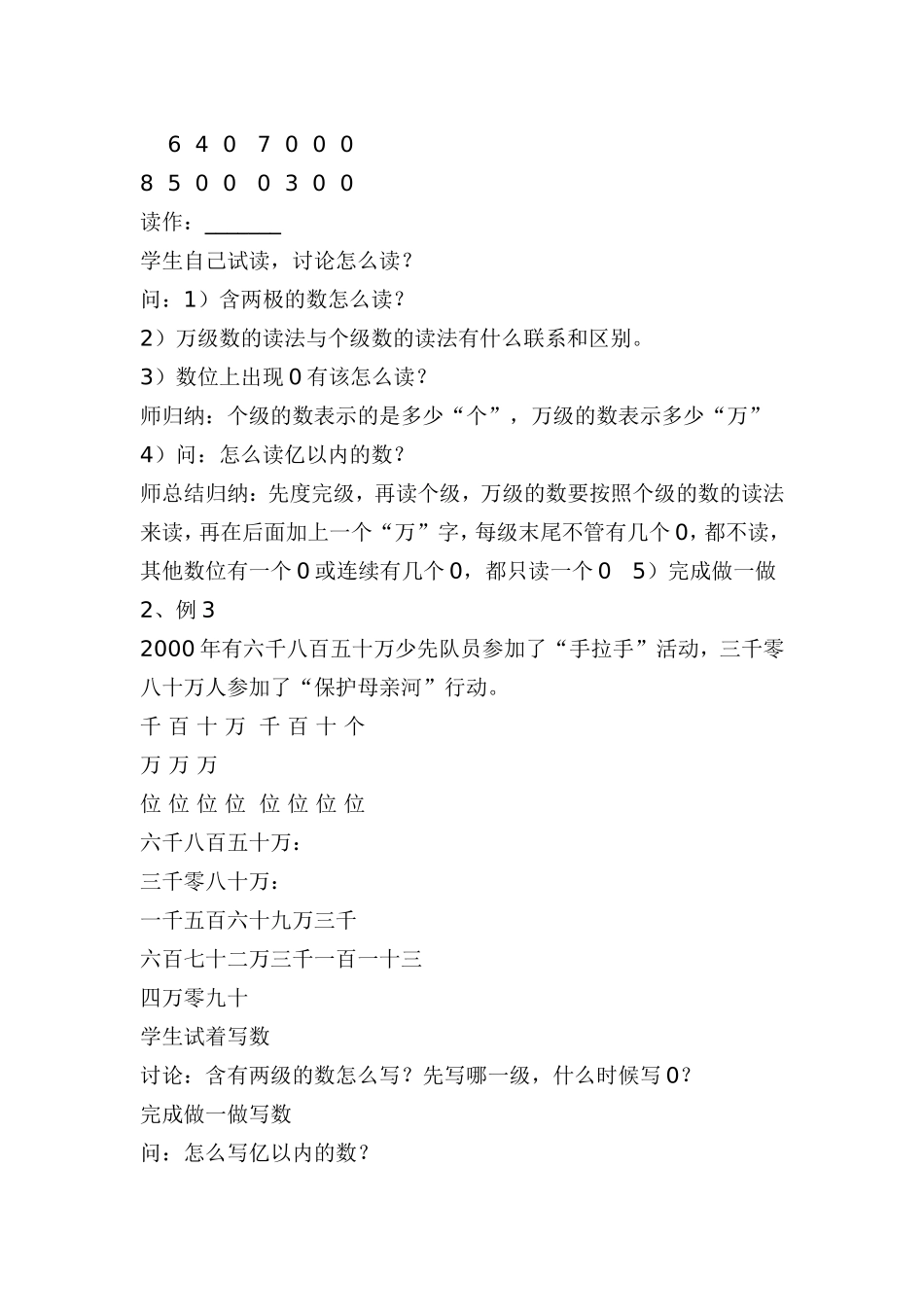 6 4 0 7 0 0 0
8 5 0 0 0 3 0 0
读作：_______
学生自己试读，讨论怎么读？
问：1）含两极的数怎么读？
2）万级数的读法与个级数的读法有什么联系和区别。
3）数位上出现 0 有该怎么读？
师归纳：个级的数表示的是多少“个”，万级的数表示多少“万”
4）问：怎么读亿以内的数？
师总结归纳：先度完级，再读个级，万级的数要按照个级的数的读法来读，再在后面加上一个“万”字，每级末尾不管有几个 0，都不读，其他数位有一个 0 或连续有几个 0，都只读一个 0 5）完成做一做
2、例 3
2000 年有六千八百五十万少先队员参加了“手拉手”活动，三千零八十万人参加了“保护母亲河”行动。
千 百 十 万 千 百 十 个
万 万 万
位 位 位 位 位 位 位 位
六千八百五十万：
三千零八十万：
一千五百六十九万三千
六百七十二万三千一百一十三
四万零九十
学生试着写数
讨论：含有两级的数怎么写？先写哪一级，什么时候写 0？
完成做一做写数
问：怎么写亿以内的数？